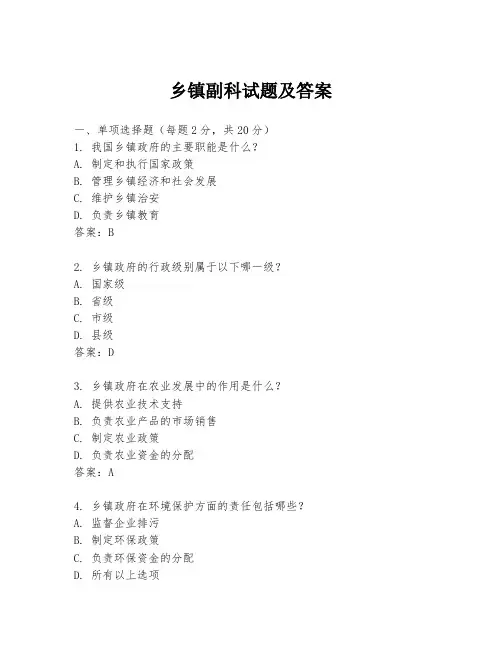 乡镇副科试题及答案

一、单项选择题（每题2分，共20分）
1. 我国乡镇政府的主要职能是什么？
A. 制定和执行国家政策
B. 管理乡镇经济和社会发展
C. 维护乡镇治安
D. 负责乡镇教育
答案：B

2. 乡镇政府的行政级别属于以下哪一级？
A. 国家级
B. 省级
C. 市级
D. 县级
答案：D

3. 乡镇政府在农业发展中的作用是什么？
A. 提供农业技术支持
B. 负责农业产品的市场销售
C. 制定农业政策
D. 负责农业资金的分配
答案：A

4. 乡镇政府在环境保护方面的责任包括哪些？
A. 监督企业排污
B. 制定环保政策
C. 负责环保资金的分配
D. 所有以上选项